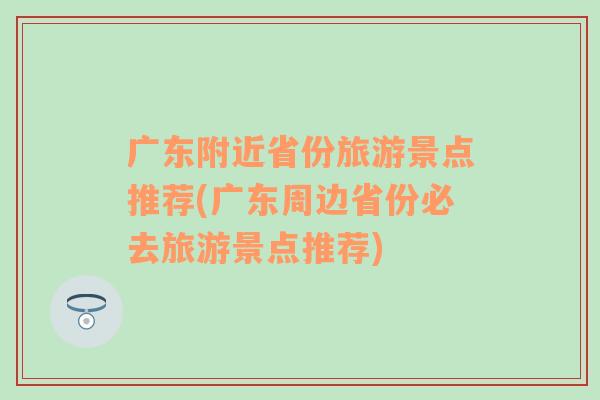 广东附近省份旅游景点推荐(广东周边省份必去旅游景点推荐)